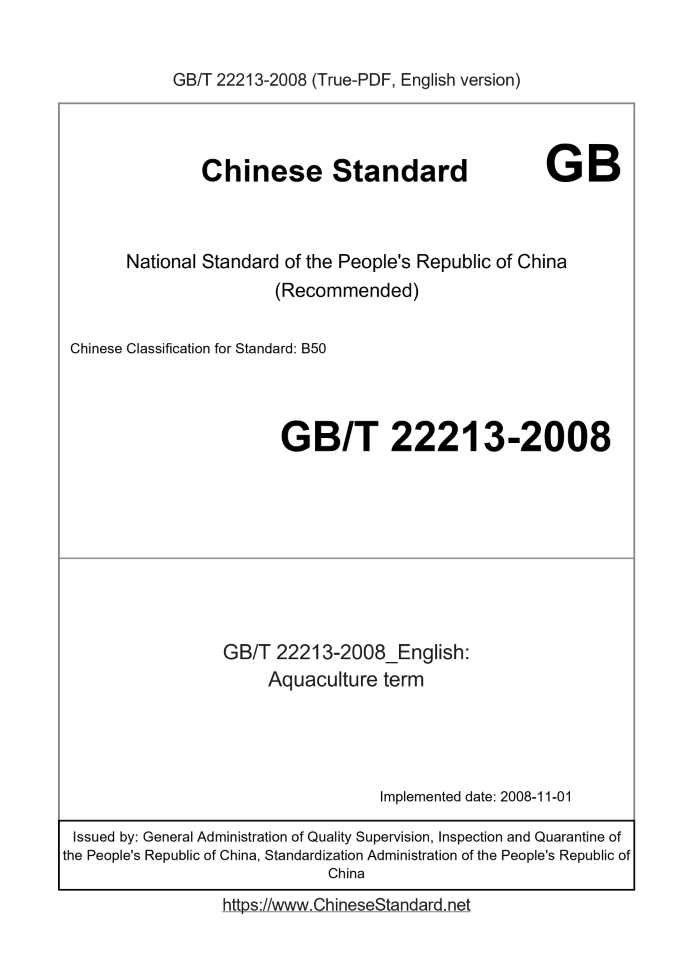 GB/T 22213-2008 (True-PDF, English version)

Chinese Standard GB

National Standard of the People's Republic of China
(Recommended)

Chinese Classification for Standard: B50

GB/T 22213-2008

GB/T 22213-2008_English:
Aquaculture term

Implemented date: 2008-11-01

Issued by: General Administration of Quality Supervision, Inspection and Quarantine of the People's Republic of China, Standardization Administration of the People's Republic of China

https://www.ChineseStandard.net